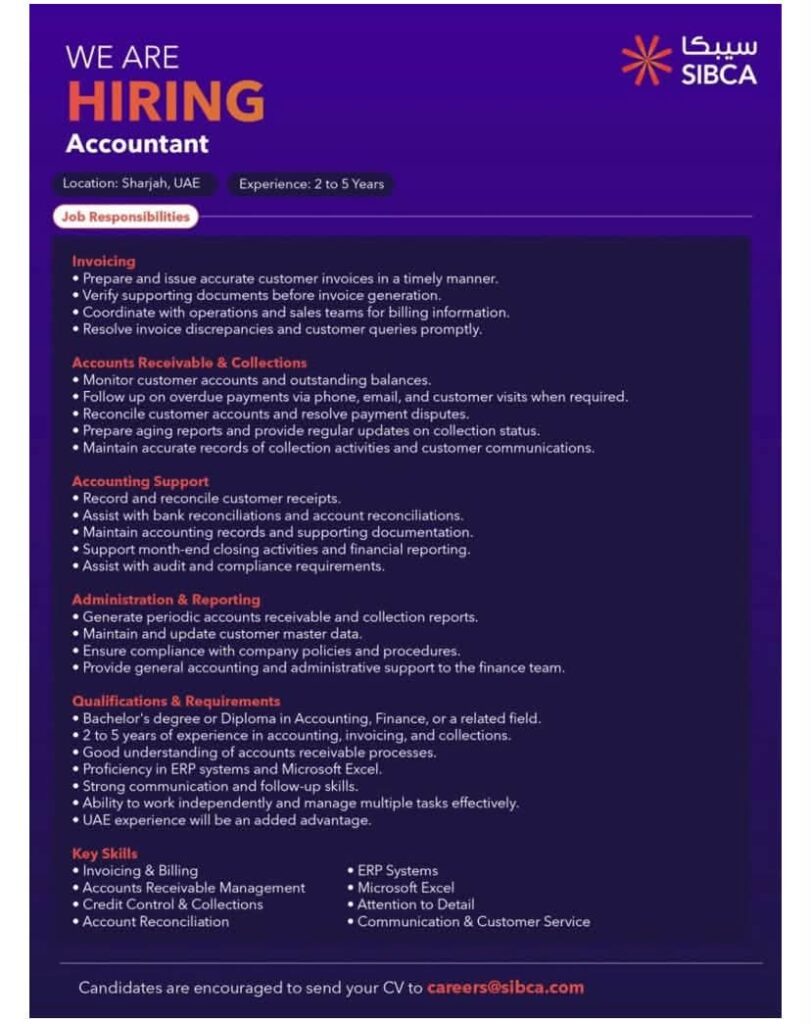 WE ARE
HIRING
Accountant

سيبكا
SIBCA

Location: Sharjah, UAE
Experience: 2 to 5 Years

Job Responsibilities

Invoicing
• Prepare and issue accurate customer invoices in a timely manner.
• Verify supporting documents before invoice generation.
• Coordinate with operations and sales teams for billing information.
• Resolve invoice discrepancies and customer queries promptly.

Accounts Receivable & Collections
• Monitor customer accounts and outstanding balances.
• Follow up on overdue payments via phone, email, and customer visits when required.
• Reconcile customer accounts and resolve payment disputes.
• Prepare aging reports and provide regular updates on collection status.
• Maintain accurate records of collection activities and customer communications.

Accounting Support
• Record and reconcile customer receipts.
• Assist with bank reconciliations and account reconciliations.
• Maintain accounting records and supporting documentation.
• Support month-end closing activities and financial reporting.
• Assist with audit and compliance requirements.

Administration & Reporting
• Generate periodic accounts receivable and collection reports.
• Maintain and update customer master data.
• Ensure compliance with company policies and procedures.
• Provide general accounting and administrative support to the finance team.

Qualifications & Requirements
• Bachelor's degree or Diploma in Accounting, Finance, or a related field.
• 2 to 5 years of experience in accounting, invoicing, and collections.
• Good understanding of accounts receivable processes.
• Proficiency in ERP systems and Microsoft Excel.
• Strong communication and follow-up skills.
• Ability to work independently and manage multiple tasks effectively.
• UAE experience will be an added advantage.

Key Skills
• Invoicing & Billing
• Accounts Receivable Management
• Credit Control & Collections
• Account Reconciliation
• ERP Systems
• Microsoft Excel
• Attention to Detail
• Communication & Customer Service

Candidates are encouraged to send your CV to careers@sibca.com